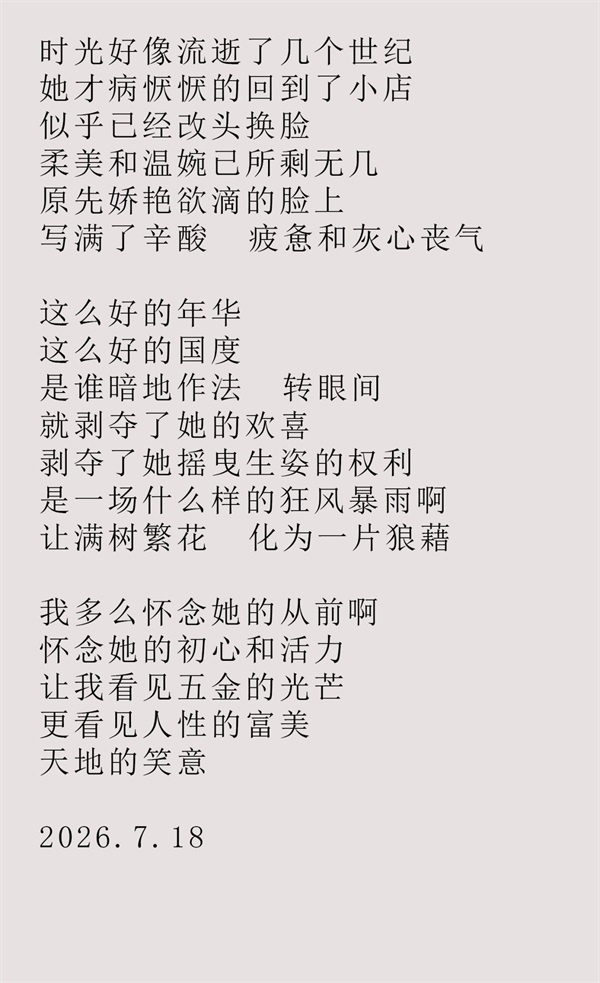 时光好像流逝了几个世纪
她才病恹恹的回到了小店
似乎已经改头换脸
柔美和温婉已所剩无几
原先娇艳欲滴的脸上
写满了辛酸　疲惫和灰心丧气

这么好的年华
这么好的国度
是谁暗地作法　转眼间
就剥夺了她的欢喜
剥夺了她摇曳生姿的权利
是一场什么样的狂风暴雨啊
让满树繁花　化为一片狼藉

我多么怀念她的从前啊
怀念她的初心和活力
让我看见五金的光芒
更看见人性的富美
天地的笑意

2026.7.18